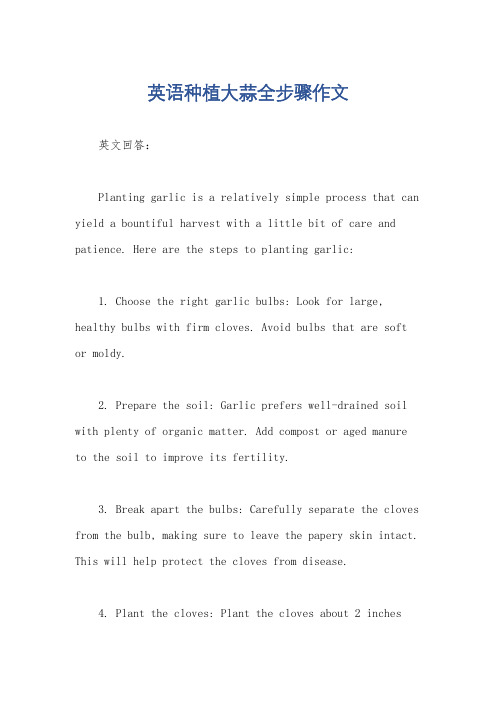 英语种植大蒜全步骤作文

英文回答：

Planting garlic is a relatively simple process that can yield a bountiful harvest with a little bit of care and patience. Here are the steps to planting garlic:

1. Choose the right garlic bulbs: Look for large, healthy bulbs with firm cloves. Avoid bulbs that are soft or moldy.

2. Prepare the soil: Garlic prefers well-drained soil with plenty of organic matter. Add compost or aged manure to the soil to improve its fertility.

3. Break apart the bulbs: Carefully separate the cloves from the bulb, making sure to leave the papery skin intact. This will help protect the cloves from disease.

4. Plant the cloves: Plant the cloves about 2 inches